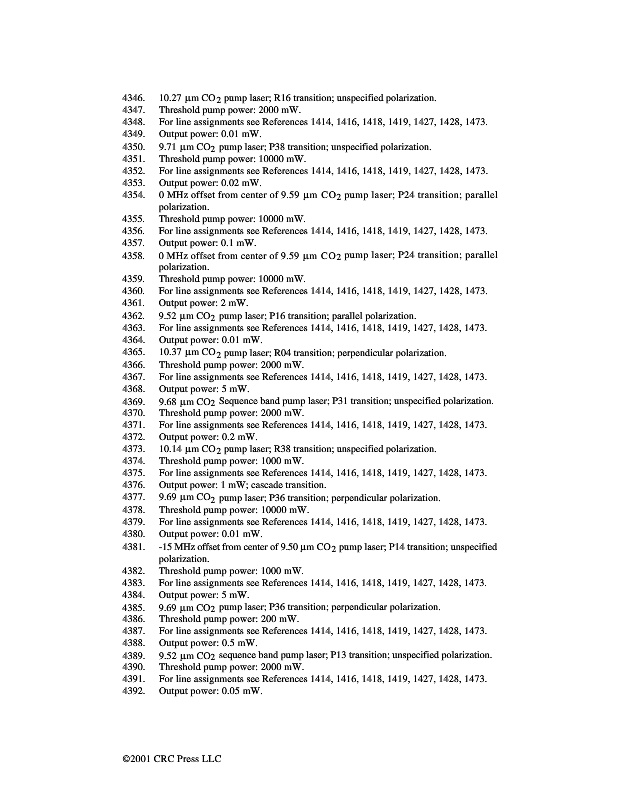 4346. 10.27 μm $CO_2$ pump laser; R16 transition; unspecified polarization.
4347. Threshold pump power: 2000 mW.
4348. For line assignments see References 1414, 1416, 1418, 1419, 1427, 1428, 1473.
4349. Output power: 0.01 mW.
4350. 9.71 μm $CO_2$ pump laser; P38 transition; unspecified polarization.
4351. Threshold pump power: 10000 mW.
4352. For line assignments see References 1414, 1416, 1418, 1419, 1427, 1428, 1473.
4353. Output power: 0.02 mW.
4354. 0 MHz offset from center of 9.59 μm $CO_2$ pump laser; P24 transition; parallel polarization.
4355. Threshold pump power: 10000 mW.
4356. For line assignments see References 1414, 1416, 1418, 1419, 1427, 1428, 1473.
4357. Output power: 0.1 mW.
4358. 0 MHz offset from center of 9.59 μm $CO_2$ pump laser; P24 transition; parallel polarization.
4359. Threshold pump power: 10000 mW.
4360. For line assignments see References 1414, 1416, 1418, 1419, 1427, 1428, 1473.
4361. Output power: 2 mW.
4362. 9.52 μm $CO_2$ pump laser; P16 transition; parallel polarization.
4363. For line assignments see References 1414, 1416, 1418, 1419, 1427, 1428, 1473.
4364. Output power: 0.01 mW.
4365. 10.37 μm $CO_2$ pump laser; R04 transition; perpendicular polarization.
4366. Threshold pump power: 2000 mW.
4367. For line assignments see References 1414, 1416, 1418, 1419, 1427, 1428, 1473.
4368. Output power: 5 mW.
4369. 9.68 μm $CO_2$ Sequence band pump laser; P31 transition; unspecified polarization.
4370. Threshold pump power: 2000 mW.
4371. For line assignments see References 1414, 1416, 1418, 1419, 1427, 1428, 1473.
4372. Output power: 0.2 mW.
4373. 10.14 μm $CO_2$ pump laser; R38 transition; unspecified polarization.
4374. Threshold pump power: 1000 mW.
4375. For line assignments see References 1414, 1416, 1418, 1419, 1427, 1428, 1473.
4376. Output power: 1 mW; cascade transition.
4377. 9.69 μm $CO_2$ pump laser; P36 transition; perpendicular polarization.
4378. Threshold pump power: 10000 mW.
4379. For line assignments see References 1414, 1416, 1418, 1419, 1427, 1428, 1473.
4380. Output power: 0.01 mW.
4381. -15 MHz offset from center of 9.50 μm $CO_2$ pump laser; P14 transition; unspecified polarization.
4382. Threshold pump power: 1000 mW.
4383. For line assignments see References 1414, 1416, 1418, 1419, 1427, 1428, 1473.
4384. Output power: 5 mW.
4385. 9.69 μm $CO_2$ pump laser; P36 transition; perpendicular polarization.
4386. Threshold pump power: 200 mW.
4387. For line assignments see References 1414, 1416, 1418, 1419, 1427, 1428, 1473.
4388. Output power: 0.5 mW.
4389. 9.52 μm $CO_2$ sequence band pump laser; P13 transition; unspecified polarization.
4390. Threshold pump power: 2000 mW.
4391. For line assignments see References 1414, 1416, 1418, 1419, 1427, 1428, 1473.
4392. Output power: 0.05 mW.

©2001 CRC Press LLC